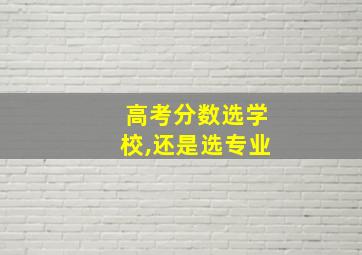 高考分数选学校,还是选专业